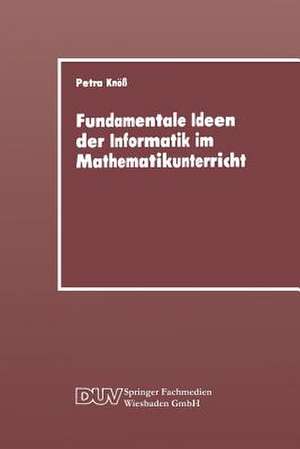 Petra Knöß

Fundamentale Ideen der Informatik im Mathematikunterricht

DUV Springer Fachmedien Wiesbaden GmbH